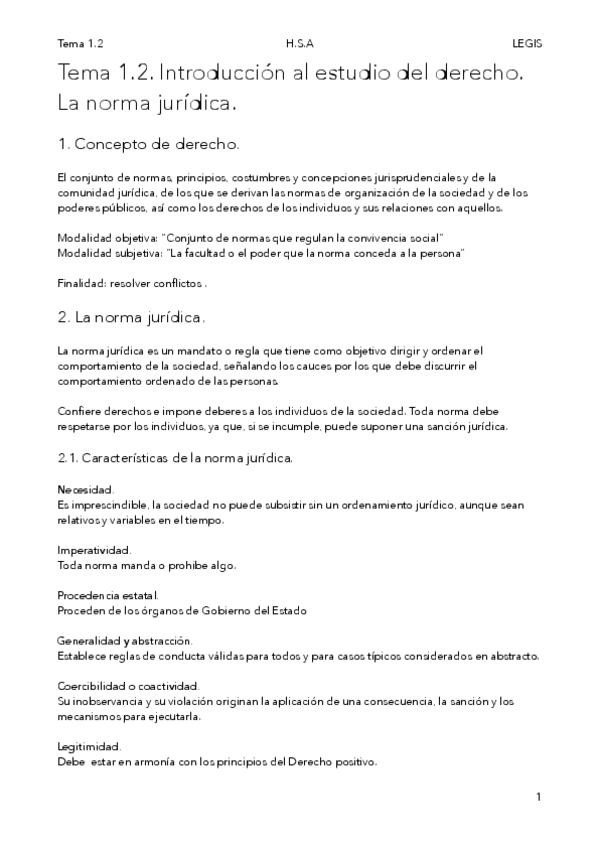 Tema 1.2 H.S.A LEGIS

Tema 1.2. Introducción al estudio del derecho. La norma jurídica.

1. Concepto de derecho.

El conjunto de normas, principios, costumbres y concepciones jurisprudenciales y de la comunidad jurídica, de los que se derivan las normas de organización de la sociedad y de los poderes públicos, así como los derechos de los individuos y sus relaciones con aquellos.

Modalidad objetiva: "Conjunto de normas que regulan la convivencia social"
Modalidad subjetiva: "La facultad o el poder que la norma conceda a la persona"

Finalidad: resolver conflictos .

2. La norma jurídica.

La norma jurídica es un mandato o regla que tiene como objetivo dirigir y ordenar el comportamiento de la sociedad, señalando los cauces por los que debe discurrir el comportamiento ordenado de las personas.

Confiere derechos e impone deberes a los individuos de la sociedad. Toda norma debe respetarse por los individuos, ya que, si se incumple, puede suponer una sanción jurídica.

2.1. Características de la norma jurídica.

Necesidad.
Es imprescindible, la sociedad no puede subsistir sin un ordenamiento jurídico, aunque sean relativos y variables en el tiempo.

Imperatividad.
Toda norma manda o prohibe algo.

Procedencia estatal.
Proceden de los órganos de Gobierno del Estado

Generalidad y abstracción.
Establece reglas de conducta válidas para todos y para casos típicos considerados en abstracto.

Coercibilidad o coactividad.
Su inobservancia y su violación originan la aplicación de una consecuencia, la sanción y los mecanismos para ejecutarla.

Legitimidad.
Debe estar en armonía con los principios del Derecho positivo.

1